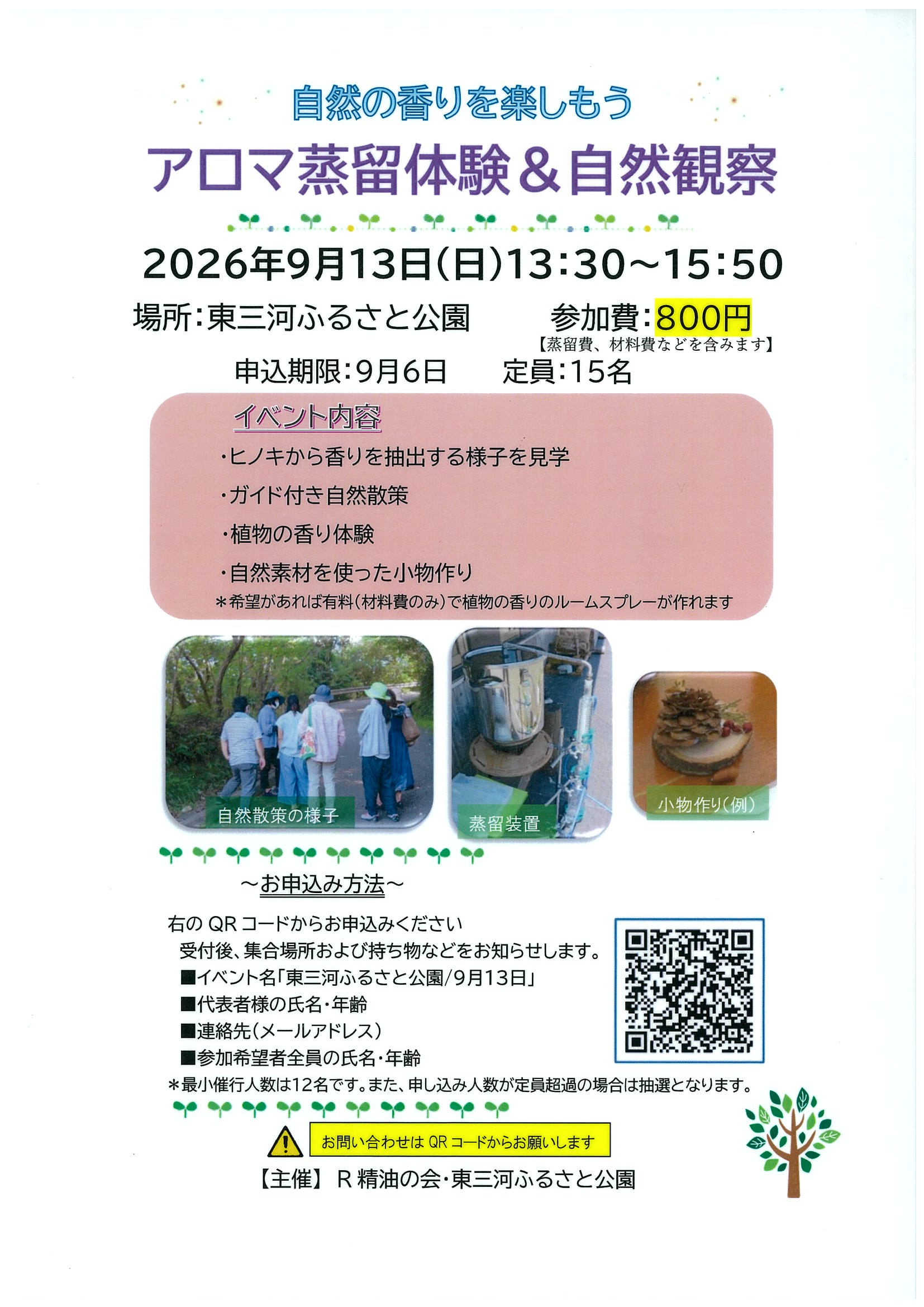 自然の香りを楽しもう

アロマ蒸留体験＆自然観察

2026年9月13日(日)13:30~15:50

場所:東三河ふるさと公園 参加費:800円
【蒸留費、材料費などを含みます】

申込期限:9月6日 定員:15名

イベント内容

・ヒノキから香りを抽出する様子を見学
・ガイド付き自然散策
・植物の香り体験
・自然素材を使った小物作り
＊希望があれば有料(材料費のみ)で植物の香りのルームスプレーが作れます

自然散策の様子

蒸留装置

小物作り(例)

~お申込み方法~

右のQRコードからお申込みください
受付後、集合場所および持ち物などをお知らせします。
■イベント名「東三河ふるさと公園/9月13日」
■代表者様の氏名・年齢
■連絡先(メールアドレス)
■参加希望者全員の氏名・年齢
＊最小催行人数は12名です。また、申し込み人数が定員超過の場合は抽選となります。

お問い合わせはQRコードからお願いします

【主催】R精油の会・東三河ふるさと公園